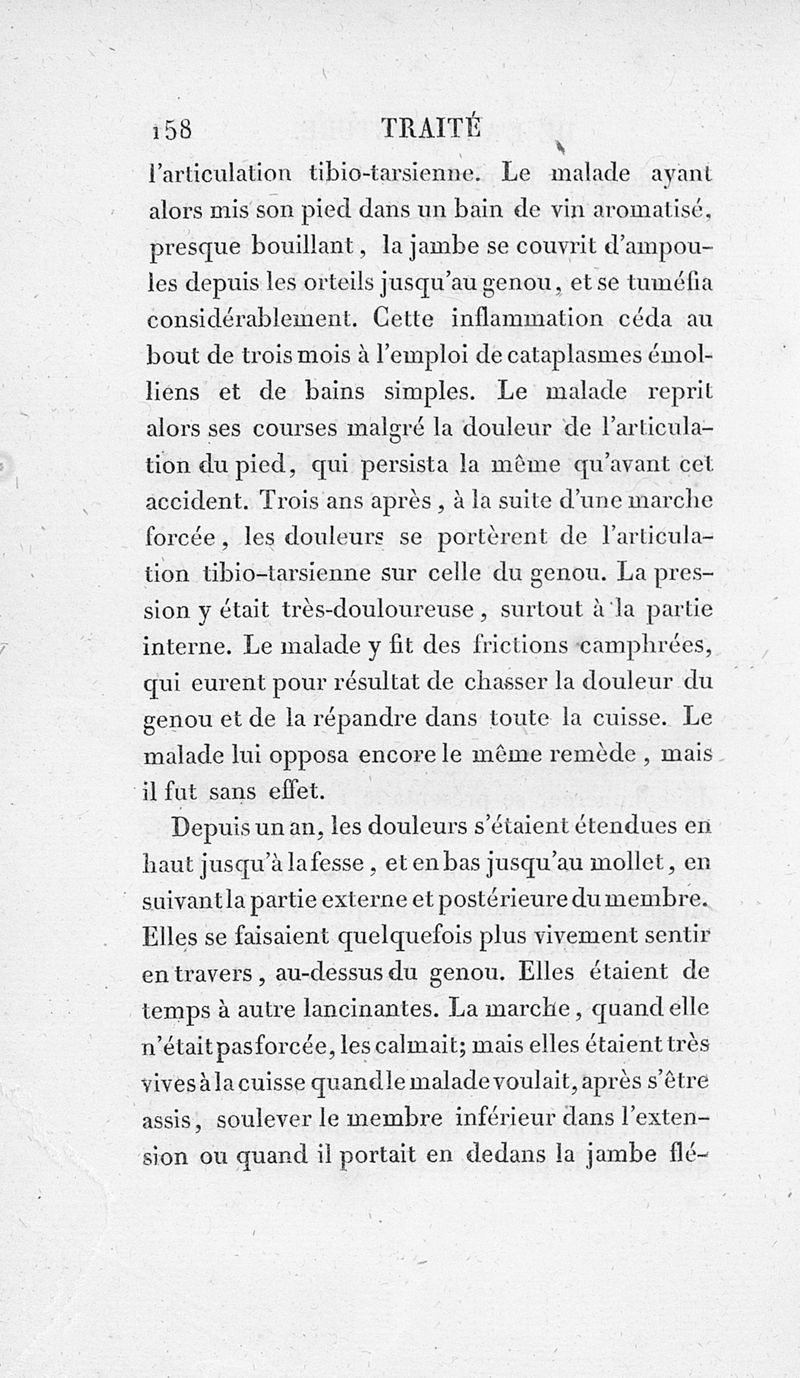 158 TRAITÉ

l'articulation tibio-tarsienne. Le malade ayant alors mis son pied dans un bain de vin aromatisé, presque bouillant, la jambe se couvrit d'ampoules depuis les orteils jusqu'au genou, et se tuméfia considérablement. Cette inflammation céda au bout de trois mois à l'emploi de cataplasmes émolliens et de bains simples. Le malade reprit alors ses courses malgré la douleur de l'articulation du pied, qui persista la même qu'avant cet accident. Trois ans après, à la suite d'une marche forcée, les douleurs se portèrent de l'articulation tibio-tarsienne sur celle du genou. La pression y était très-douloureuse, surtout à la partie interne. Le malade y fit des frictions camphrées, qui eurent pour résultat de chasser la douleur du genou et de la répandre dans toute la cuisse. Le malade lui opposa encore le même remède, mais il fut sans effet.

Depuis un an, les douleurs s'étaient étendues en haut jusqu'à la fesse, et en bas jusqu'au mollet, en suivant la partie externe et postérieure du membre. Elles se faisaient quelquefois plus vivement sentir en travers, au-dessus du genou. Elles étaient de temps à autre lancinantes. La marche, quand elle n'était pas forcée, les calmait; mais elles étaient très vives à la cuisse quand le malade voulait, après s'être assis, soulever le membre inférieur dans l'extension ou quand il portait en dedans la jambe flé-